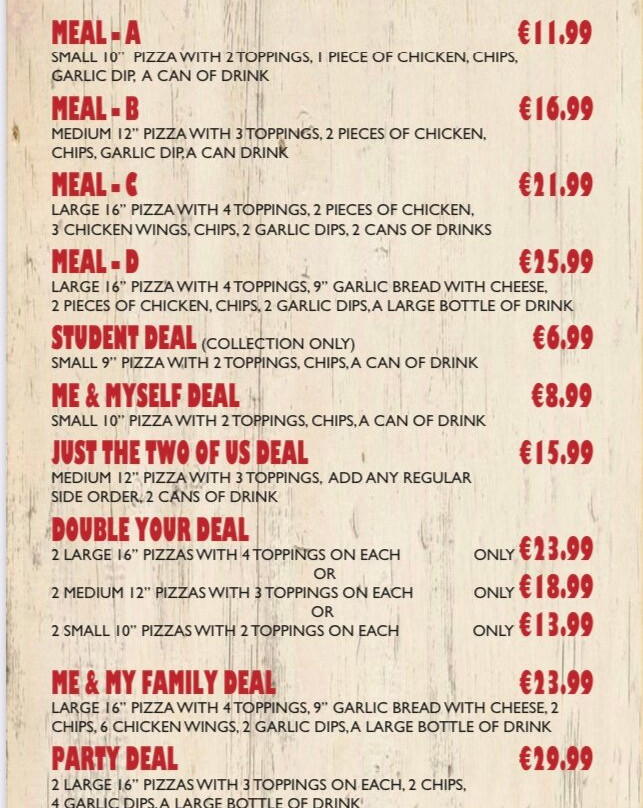 MEAL - A €11.99
SMALL 10" PIZZA WITH 2 TOPPINGS, 1 PIECE OF CHICKEN, CHIPS, GARLIC DIP, A CAN OF DRINK

MEAL - B €16.99
MEDIUM 12" PIZZA WITH 3 TOPPINGS, 2 PIECES OF CHICKEN, CHIPS, GARLIC DIP, A CAN DRINK

MEAL - C €21.99
LARGE 16" PIZZA WITH 4 TOPPINGS, 2 PIECES OF CHICKEN, 3 CHICKEN WINGS, CHIPS, 2 GARLIC DIPS, 2 CANS OF DRINKS

MEAL - D €25.99
LARGE 16" PIZZA WITH 4 TOPPINGS, 9" GARLIC BREAD WITH CHEESE, 2 PIECES OF CHICKEN, CHIPS, 2 GARLIC DIPS, A LARGE BOTTLE OF DRINK

STUDENT DEAL (COLLECTION ONLY) €6.99
SMALL 9" PIZZA WITH 2 TOPPINGS, CHIPS, A CAN OF DRINK

ME & MYSELF DEAL €8.99
SMALL 10" PIZZA WITH 2 TOPPINGS, CHIPS, A CAN OF DRINK

JUST THE TWO OF US DEAL €15.99
MEDIUM 12" PIZZA WITH 3 TOPPINGS, ADD ANY REGULAR SIDE ORDER, 2 CANS OF DRINK

DOUBLE YOUR DEAL
2 LARGE 16" PIZZAS WITH 4 TOPPINGS ON EACH ONLY €23.99
OR
2 MEDIUM 12" PIZZAS WITH 3 TOPPINGS ON EACH ONLY €18.99
OR
2 SMALL 10" PIZZAS WITH 2 TOPPINGS ON EACH ONLY €13.99

ME & MY FAMILY DEAL €23.99
LARGE 16" PIZZA WITH 4 TOPPINGS, 9" GARLIC BREAD WITH CHEESE, 2 CHIPS, 6 CHICKEN WINGS, 2 GARLIC DIPS, A LARGE BOTTLE OF DRINK

PARTY DEAL €29.99
2 LARGE 16" PIZZAS WITH 3 TOPPINGS ON EACH, 2 CHIPS, 4 GARLIC DIPS, A LARGE BOTTLE OF DRINK